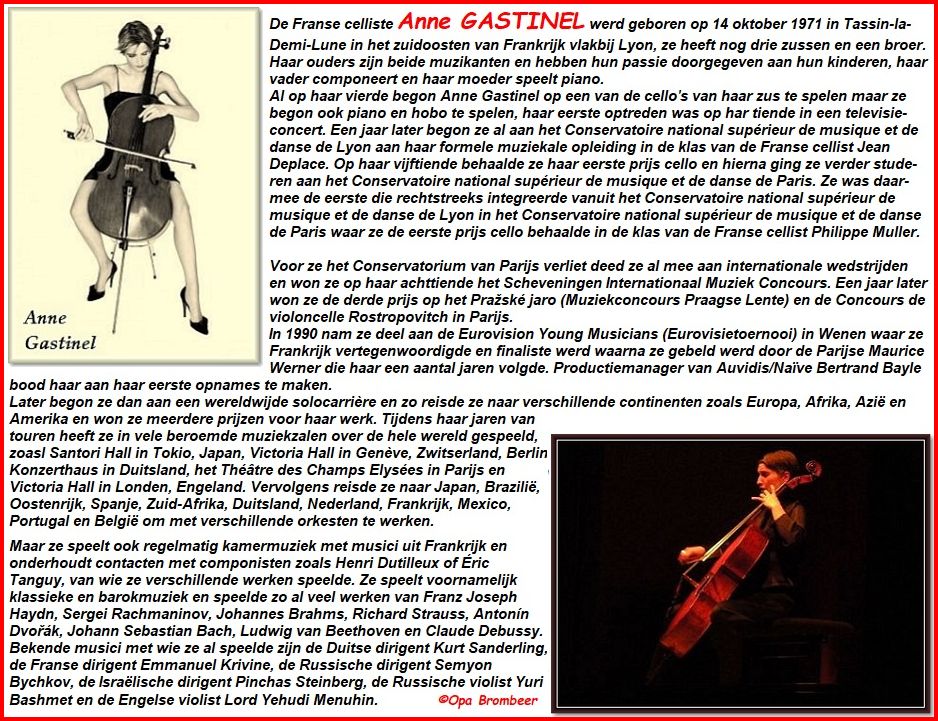 Anne Gastinel

De Franse celliste Anne GASTINEL werd geboren op 14 oktober 1971 in Tassin-la-Demi-Lune in het zuidoosten van Frankrijk vlakbij Lyon, ze heeft nog drie zussen en een broer. Haar ouders zijn beide muzikanten en hebben hun passie doorgegeven aan hun kinderen, haar vader componeert en haar moeder speelt piano.
Al op haar vierde begon Anne Gastinel op een van de cello's van haar zus te spelen maar ze begon ook piano en hobo te spelen, haar eerste optreden was op har tiende in een televisieconcert. Een jaar later begon ze al aan het Conservatoire national supérieur de musique et de danse de Lyon aan haar formele muziekale opleiding in de klas van de Franse cellist Jean Deplace. Op haar vijftiende behaalde ze haar eerste prijs cello en hierna ging ze verder studeren aan het Conservatoire national supérieur de musique et de danse de Paris. Ze was daarmee de eerste die rechtstreeks integreerde vanuit het Conservatoire national supérieur de musique et de danse de Lyon in het Conservatoire national supérieur de musique et de danse de Paris waar ze de eerste prijs cello behaalde in de klas van de Franse cellist Philippe Muller.

Voor ze het Conservatorium van Parijs verliet deed ze al mee aan internationale wedstrijden en won ze op haar achttiende het Scheveningen Internationaal Muziek Concours. Een jaar later won ze de derde prijs op het Pražské jaro (Muziekconcours Praagse Lente) en de Concours de violoncelle Rostropovitch in Parijs.
In 1990 nam ze deel aan de Eurovision Young Musicians (Eurovisietoernooi) in Wenen waar ze Frankrijk vertegenwoordigde en finaliste werd waarna ze gebeld werd door de Parijse Maurice Werner die haar een aantal jaren volgde. Productiemanager van Auvidis/Naïve Bertrand Bayle bood haar aan haar eerste opnames te maken.
Later begon ze dan aan een wereldwijde solocarrière en zo reisde ze naar verschillende continenten zoals Europa, Afrika, Azië en Amerika en won ze meerdere prijzen voor haar werk. Tijdens haar jaren van touren heeft ze in vele beroemde muziekzalen over de hele wereld gespeeld, zoasl Santori Hall in Tokio, Japan, Victoria Hall in Genève, Zwitserland, Berlin Konzerthaus in Duitsland, het Théâtre des Champs Elysées in Parijs en Victoria Hall in Londen, Engeland. Vervolgens reisde ze naar Japan, Brazilië, Oostenrijk, Spanje, Zuid-Afrika, Duitsland, Nederland, Frankrijk, Mexico, Portugal en België om met verschillende orkesten te werken.

Maar ze speelt ook regelmatig kamermuziek met musici uit Frankrijk en onderhoudt contacten met componisten zoals Henri Dutilleux of Éric Tanguy, van wie ze verschillende werken speelde. Ze speelt voornamelijk klassieke en barokmuziek en speelde zo al veel werken van Franz Joseph Haydn, Sergei Rachmaninov, Johannes Brahms, Richard Strauss, Antonín Dvořák, Johann Sebastian Bach, Ludwig van Beethoven en Claude Debussy. Bekende musici met wie ze al speelde zijn de Duitse dirigent Kurt Sanderling, de Franse dirigent Emmanuel Krivine, de Russische dirigent Semyon Bychkov, de Israëlische dirigent Pinchas Steinberg, de Russische violist Yuri Bashmet en de Engelse violist Lord Yehudi Menuhin. ©Opa Brombeer